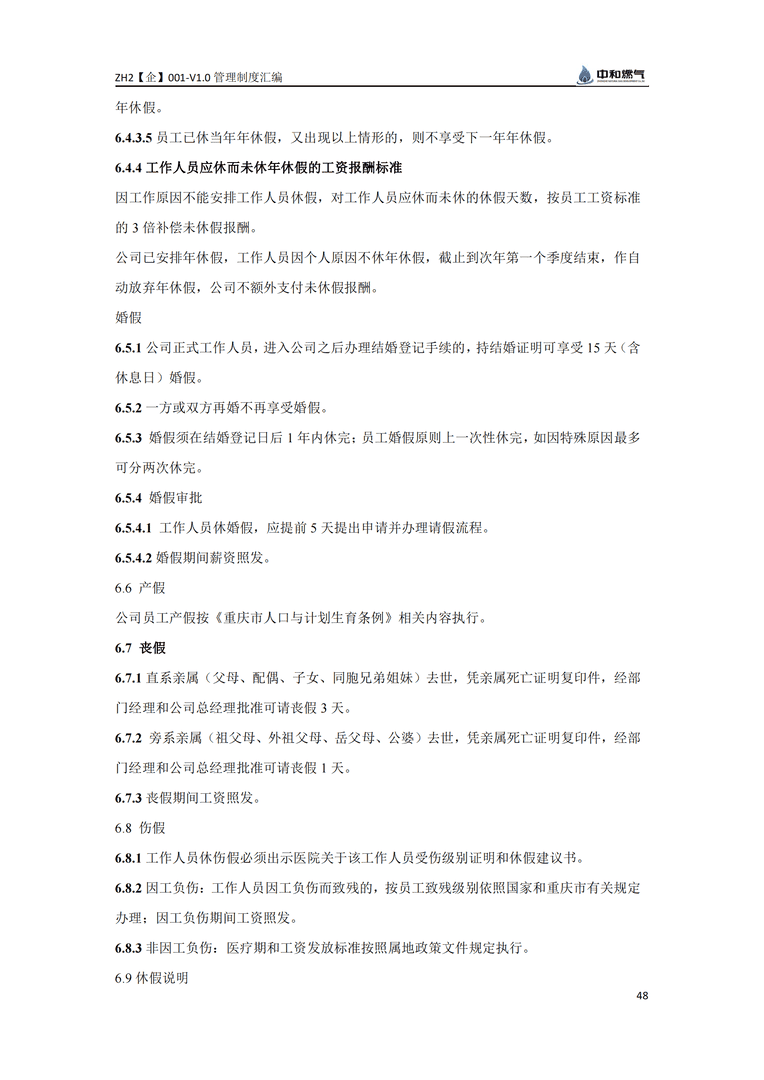 ZH2【企】001-V1.0 管理制度汇编

中和燃气

年休假。

6.4.3.5 员工已休当年年休假，又出现以上情形的，则不享受下一年年休假。

6.4.4 工作人员应休而未休年休假的工资报酬标准

因工作原因不能安排工作人员休假，对工作人员应休而未休的休假天数，按员工工资标准的 3 倍补偿未休假报酬。

公司已安排年休假，工作人员因个人原因不休年休假，截止到次年第一个季度结束，作自动放弃年休假，公司不额外支付未休假报酬。

婚假

6.5.1 公司正式工作人员，进入公司之后办理结婚登记手续的，持结婚证明可享受 15 天（含休息日）婚假。

6.5.2 一方或双方再婚不再享受婚假。

6.5.3 婚假须在结婚登记日后 1 年内休完；员工婚假原则上一次性休完，如因特殊原因最多可分两次休完。

6.5.4 婚假审批

6.5.4.1 工作人员休婚假，应提前 5 天提出申请并办理请假流程。

6.5.4.2 婚假期间薪资照发。

6.6 产假

公司员工产假按《重庆市人口与计划生育条例》相关内容执行。

6.7 丧假

6.7.1 直系亲属（父母、配偶、子女、同胞兄弟姐妹）去世，凭亲属死亡证明复印件，经部门经理和公司总经理批准可请丧假 3 天。

6.7.2 旁系亲属（祖父母、外祖父母、岳父母、公婆）去世，凭亲属死亡证明复印件，经部门经理和公司总经理批准可请丧假 1 天。

6.7.3 丧假期间工资照发。

6.8 伤假

6.8.1 工作人员休伤假必须出示医院关于该工作人员受伤级别证明和休假建议书。

6.8.2 因工负伤：工作人员因工负伤而致残的，按员工致残级别依照国家和重庆市有关规定办理；因工负伤期间工资照发。

6.8.3 非因工负伤：医疗期和工资发放标准按照属地政策文件规定执行。

6.9 休假说明

48